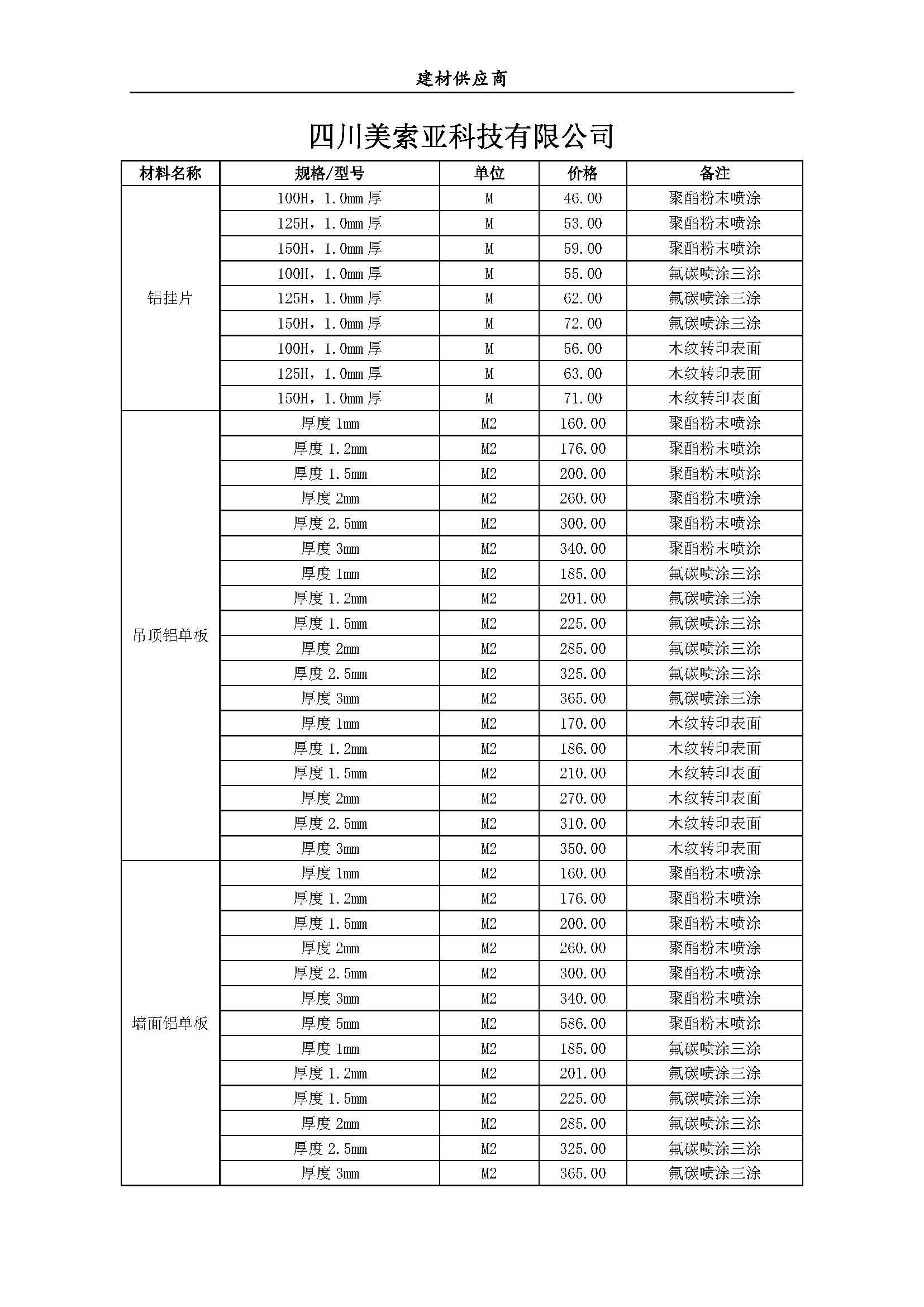 建材供应商

四川美索亚科技有限公司

| 材料名称 | 规格/型号 | 单位 | 价格 | 备注 |
|---|---|---|---|---|
| 铝挂片 | 100H，1.0mm 厚 | M | 46.00 | 聚酯粉末喷涂 |
| | 125H，1.0mm 厚 | M | 53.00 | 聚酯粉末喷涂 |
| | 150H，1.0mm 厚 | M | 59.00 | 聚酯粉末喷涂 |
| | 100H，1.0mm 厚 | M | 55.00 | 氟碳喷涂三涂 |
| | 125H，1.0mm 厚 | M | 62.00 | 氟碳喷涂三涂 |
| | 150H，1.0mm 厚 | M | 72.00 | 氟碳喷涂三涂 |
| | 100H，1.0mm 厚 | M | 56.00 | 木纹转印表面 |
| | 125H，1.0mm 厚 | M | 63.00 | 木纹转印表面 |
| | 150H，1.0mm 厚 | M | 71.00 | 木纹转印表面 |
| 吊顶铝单板 | 厚度 1mm | M2 | 160.00 | 聚酯粉末喷涂 |
| | 厚度 1.2mm | M2 | 176.00 | 聚酯粉末喷涂 |
| | 厚度 1.5mm | M2 | 200.00 | 聚酯粉末喷涂 |
| | 厚度 2mm | M2 | 260.00 | 聚酯粉末喷涂 |
| | 厚度 2.5mm | M2 | 300.00 | 聚酯粉末喷涂 |
| | 厚度 3mm | M2 | 340.00 | 聚酯粉末喷涂 |
| | 厚度 1mm | M2 | 185.00 | 氟碳喷涂三涂 |
| | 厚度 1.2mm | M2 | 201.00 | 氟碳喷涂三涂 |
| | 厚度 1.5mm | M2 | 225.00 | 氟碳喷涂三涂 |
| | 厚度 2mm | M2 | 285.00 | 氟碳喷涂三涂 |
| | 厚度 2.5mm | M2 | 325.00 | 氟碳喷涂三涂 |
| | 厚度 3mm | M2 | 365.00 | 氟碳喷涂三涂 |
| | 厚度 1mm | M2 | 170.00 | 木纹转印表面 |
| | 厚度 1.2mm | M2 | 186.00 | 木纹转印表面 |
| | 厚度 1.5mm | M2 | 210.00 | 木纹转印表面 |
| | 厚度 2mm | M2 | 270.00 | 木纹转印表面 |
| | 厚度 2.5mm | M2 | 310.00 | 木纹转印表面 |
| | 厚度 3mm | M2 | 350.00 | 木纹转印表面 |
| 墙面铝单板 | 厚度 1mm | M2 | 160.00 | 聚酯粉末喷涂 |
| | 厚度 1.2mm | M2 | 176.00 | 聚酯粉末喷涂 |
| | 厚度 1.5mm | M2 | 200.00 | 聚酯粉末喷涂 |
| | 厚度 2mm | M2 | 260.00 | 聚酯粉末喷涂 |
| | 厚度 2.5mm | M2 | 300.00 | 聚酯粉末喷涂 |
| | 厚度 3mm | M2 | 340.00 | 聚酯粉末喷涂 |
| | 厚度 5mm | M2 | 586.00 | 聚酯粉末喷涂 |
| | 厚度 1mm | M2 | 185.00 | 氟碳喷涂三涂 |
| | 厚度 1.2mm | M2 | 201.00 | 氟碳喷涂三涂 |
| | 厚度 1.5mm | M2 | 225.00 | 氟碳喷涂三涂 |
| | 厚度 2mm | M2 | 285.00 | 氟碳喷涂三涂 |
| | 厚度 2.5mm | M2 | 325.00 | 氟碳喷涂三涂 |
| | 厚度 3mm | M2 | 365.00 | 氟碳喷涂三涂 |